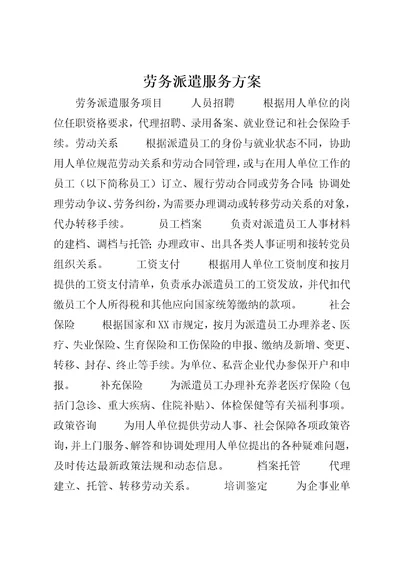 劳务派遣服务方案

劳务派遣服务项目　　人员招聘　　根据用人单位的岗位任职资格要求，代理招聘、录用备案、就业登记和社会保险手续。劳动关系　　根据派遣员工的身份与就业状态不同，协助用人单位规范劳动关系和劳动合同管理，或与在用人单位工作的员工（以下简称员工）订立、履行劳动合同或劳务合同;协调处理劳动争议、劳务纠纷，为需要办理调动或转移劳动关系的对象，代办转移手续。　　员工档案　　负责对派遣员工人事材料的建档、调档与托管;办理政审、出具各类人事证明和接转党员组织关系。　　工资支付　　根据用人单位工资制度和按月提供的工资支付清单，负责承办派遣员工的工资发放，并代扣代缴员工个人所得税和其他应向国家统筹缴纳的款项。　　社会保险　　根据国家和XX市规定，按月为派遣员工办理养老、医疗、失业保险、生育保险和工伤保险的申报、缴纳及新增、变更、转移、封存、终止等手续。为单位、私营企业代办参保开户和申报。　　补充保险　　为派遣员工办理补充养老医疗保险（包括门急诊、重大疾病、住院补贴）、体检保健等有关福利事项。政策咨询　　为用人单位提供劳动人事、社会保障各项政策咨询，并上门服务、解答和协调处理用人单位提出的各种疑难问题，及时传达最新政策法规和动态信息。　　档案托管　　代理建立、托管、转移劳动关系。　　培训鉴定　　为企事业单